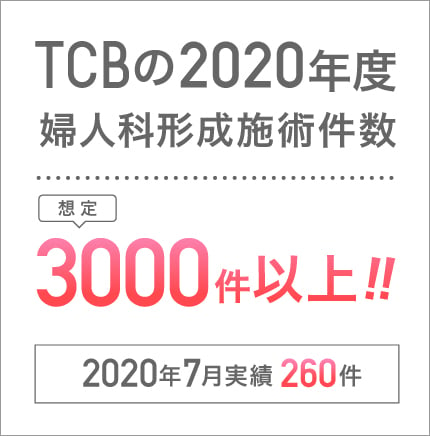 TCBの2020年度
婦人科形成施術件数

想定

3000件以上!!

2020年7月実績 260件